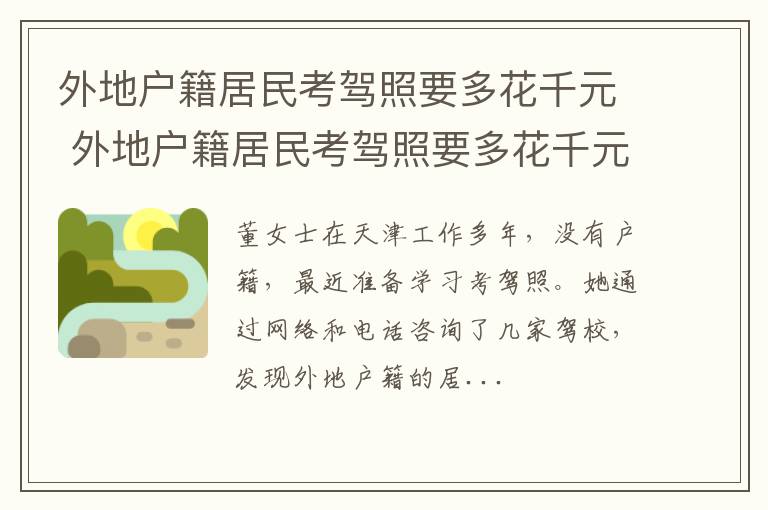 外地户籍居民考驾照要多花千元 外地户籍居民考驾照要多花千元

董女士在天津工作多年，没有户籍，最近准备学习考驾照。她通过网络和电话咨询了几家驾校，发现外地户籍的居...